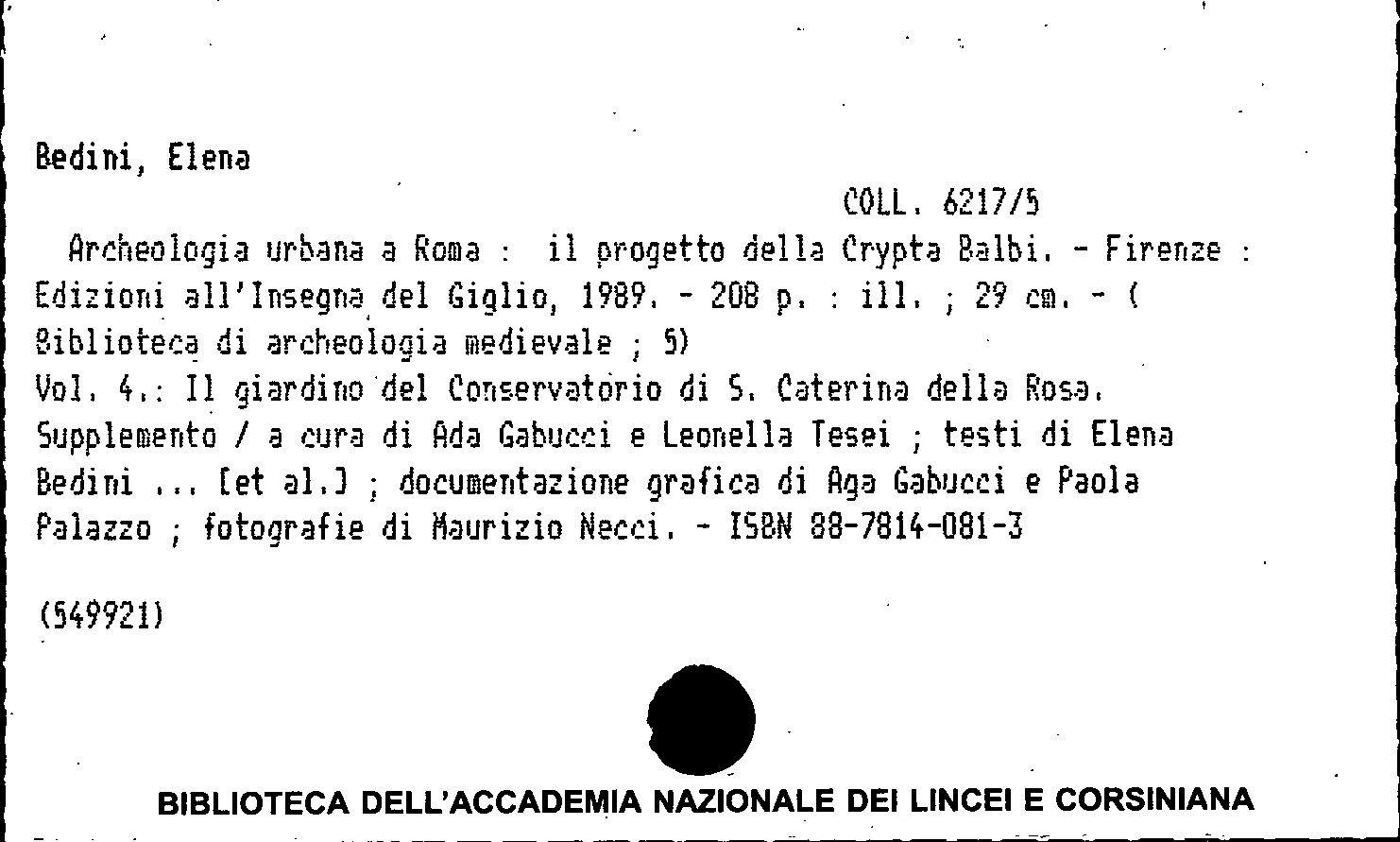 Bedini, Elena

COLL. 6217/5

Archeologia urbana a Roma : il progetto della Crypta Balbi. - Firenze : Edizioni all'Insegna del Giglio, 1989. - 208 p. : ill. ; 29 cm. - ( Biblioteca di archeologia medievale ; 5)
Vol. 4.: Il giardino del Conservatorio di S. Caterina della Rosa. Supplemento / a cura di Ada Gabucci e Leonella Tesei ; testi di Elena Bedini ... [et al.] ; documentazione grafica di Aga Gabucci e Paola Palazzo ; fotografie di Maurizio Necci. - ISBN 88-7814-081-3

(549921)

BIBLIOTECA DELL'ACCADEMIA NAZIONALE DEI LINCEI E CORSINIANA